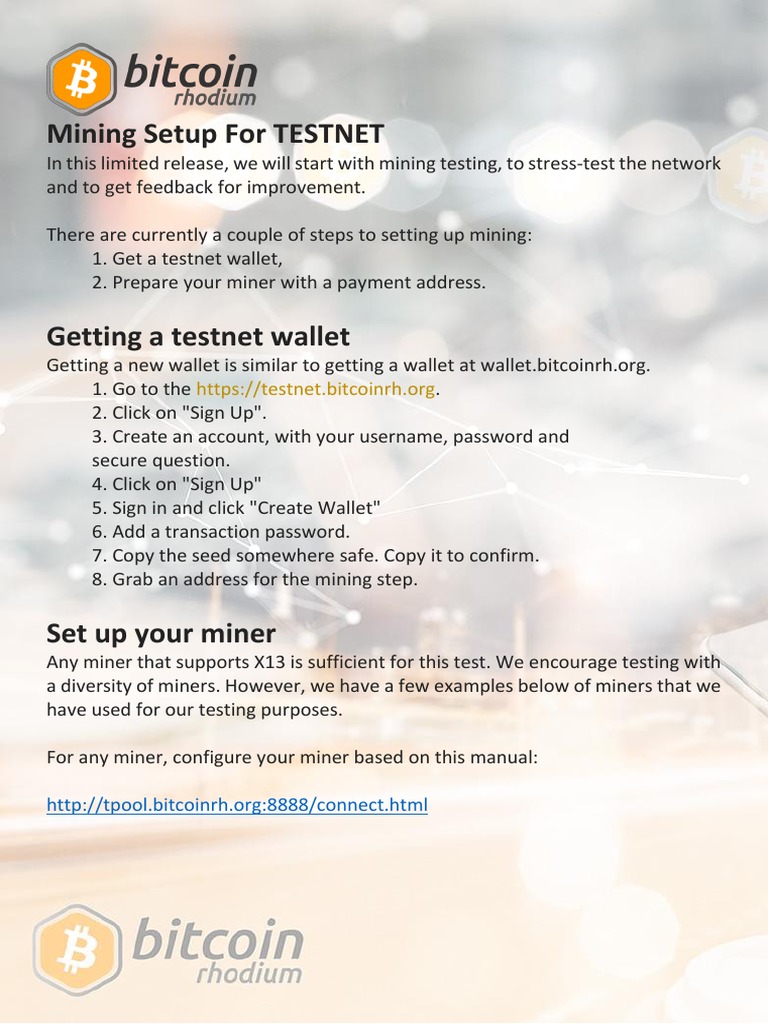 bitcoin rhodium

Mining Setup For TESTNET
In this limited release, we will start with mining testing, to stress-test the network and to get feedback for improvement.

There are currently a couple of steps to setting up mining:
1. Get a testnet wallet,
2. Prepare your miner with a payment address.

Getting a testnet wallet
Getting a new wallet is similar to getting a wallet at wallet.bitcoinrh.org.
1. Go to the https://testnet.bitcoinrh.org.
2. Click on "Sign Up".
3. Create an account, with your username, password and secure question.
4. Click on "Sign Up"
5. Sign in and click "Create Wallet"
6. Add a transaction password.
7. Copy the seed somewhere safe. Copy it to confirm.
8. Grab an address for the mining step.

Set up your miner
Any miner that supports X13 is sufficient for this test. We encourage testing with a diversity of miners. However, we have a few examples below of miners that we have used for our testing purposes.

For any miner, configure your miner based on this manual:

http://tpool.bitcoinrh.org:8888/connect.html

bitcoin rhodium